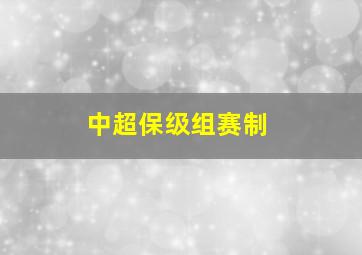 中超保级组赛制